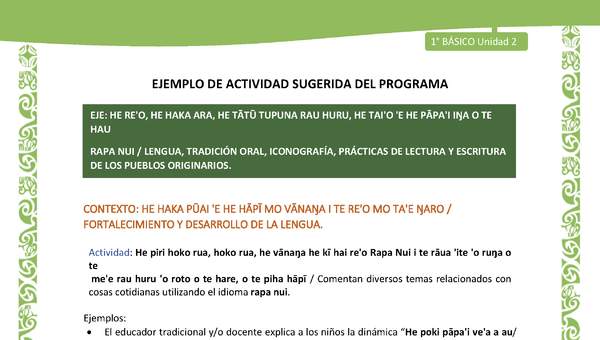 1° BÁSICO Unidad 2

EJEMPLO DE ACTIVIDAD SUGERIDA DEL PROGRAMA

EJE: HE RE'O, HE HAKA ARA, HE TĀTŪ TUPUNA RAU HURU, HE TAI'O 'E HE PĀPA'I IŊA O TE HAU

RAPA NUI / LENGUA, TRADICIÓN ORAL, ICONOGRAFÍA, PRÁCTICAS DE LECTURA Y ESCRITURA DE LOS PUEBLOS ORIGINARIOS.

CONTEXTO: HE HAKA PŪAI 'E HE HĀPĪ MO VĀNAŊA I TE RE'O MO TA'E ŊARO / FORTALECIMIENTO Y DESARROLLO DE LA LENGUA.

Actividad: He piri hoko rua, hoko rua, he vānaŋa he kī hai re'o Rapa Nui i te rāua 'ite 'o ruŋa o te me'e rau huru 'o roto o te hare, o te piha hāpī / Comentan diversos temas relacionados con cosas cotidianas utilizando el idioma rapa nui.

Ejemplos:
• El educador tradicional y/o docente explica a los niños la dinámica "He poki pāpa'i ve'a a au/